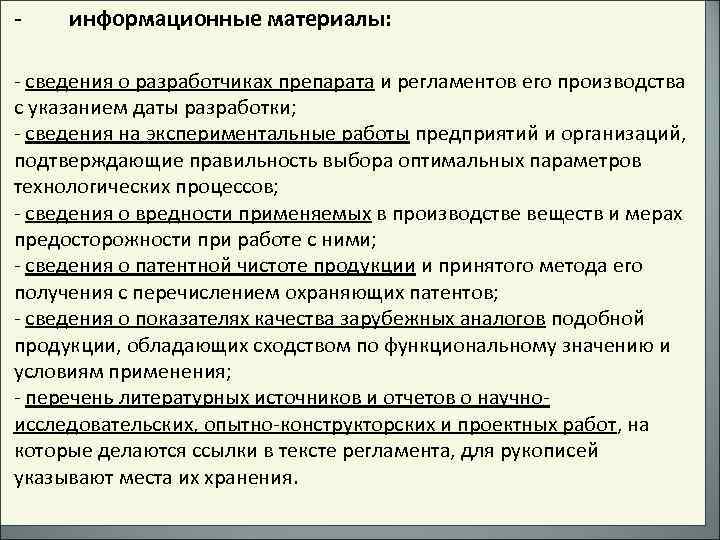 - информационные материалы:

- сведения о разработчиках препарата и регламентов его производства с указанием даты разработки;
- сведения на экспериментальные работы предприятий и организаций, подтверждающие правильность выбора оптимальных параметров технологических процессов;
- сведения о вредности применяемых в производстве веществ и мерах предосторожности при работе с ними;
- сведения о патентной чистоте продукции и принятого метода его получения с перечислением охраняющих патентов;
- сведения о показателях качества зарубежных аналогов подобной продукции, обладающих сходством по функциональному значению и условиям применения;
- перечень литературных источников и отчетов о научно-исследовательских, опытно-конструкторских и проектных работ, на которые делаются ссылки в тексте регламента, для рукописей указывают места их хранения.